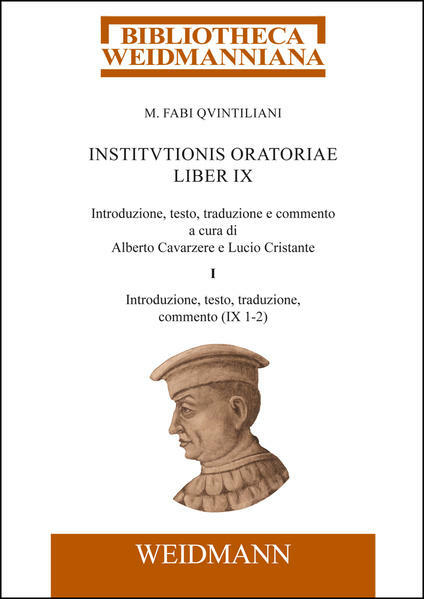 BIBLIOTHECA
WEIDMANNIANA

M. FABI QVINTILIANI

INSTITVTIONIS ORATORIAE
LIBER IX

Introduzione, testo, traduzione e commento
a cura di
Alberto Cavarzere e Lucio Cristante

I

Introduzione, testo, traduzione,
commento (IX 1-2)

WEIDMANN